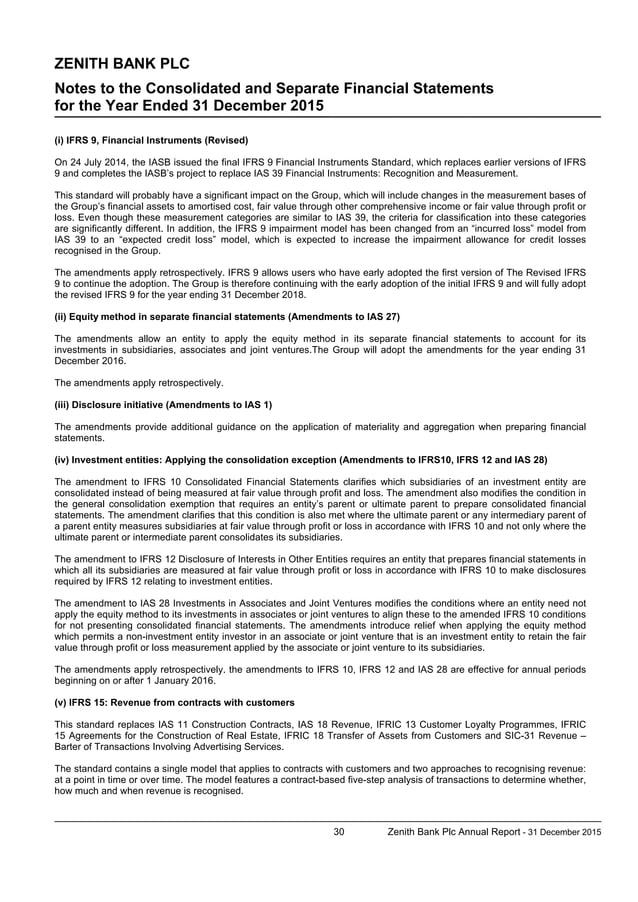 ZENITH BANK PLC

Notes to the Consolidated and Separate Financial Statements for the Year Ended 31 December 2015

(i) IFRS 9, Financial Instruments (Revised)

On 24 July 2014, the IASB issued the final IFRS 9 Financial Instruments Standard, which replaces earlier versions of IFRS 9 and completes the IASB's project to replace IAS 39 Financial Instruments: Recognition and Measurement.

This standard will probably have a significant impact on the Group, which will include changes in the measurement bases of the Group's financial assets to amortised cost, fair value through other comprehensive income or fair value through profit or loss. Even though these measurement categories are similar to IAS 39, the criteria for classification into these categories are significantly different. In addition, the IFRS 9 impairment model has been changed from an "incurred loss" model from IAS 39 to an "expected credit loss" model, which is expected to increase the impairment allowance for credit losses recognised in the Group.

The amendments apply retrospectively. IFRS 9 allows users who have early adopted the first version of The Revised IFRS 9 to continue the adoption. The Group is therefore continuing with the early adoption of the initial IFRS 9 and will fully adopt the revised IFRS 9 for the year ending 31 December 2018.

(ii) Equity method in separate financial statements (Amendments to IAS 27)

The amendments allow an entity to apply the equity method in its separate financial statements to account for its investments in subsidiaries, associates and joint ventures.The Group will adopt the amendments for the year ending 31 December 2016.

The amendments apply retrospectively.

(iii) Disclosure initiative (Amendments to IAS 1)

The amendments provide additional guidance on the application of materiality and aggregation when preparing financial statements.

(iv) Investment entities: Applying the consolidation exception (Amendments to IFRS10, IFRS 12 and IAS 28)

The amendment to IFRS 10 Consolidated Financial Statements clarifies which subsidiaries of an investment entity are consolidated instead of being measured at fair value through profit and loss. The amendment also modifies the condition in the general consolidation exemption that requires an entity's parent or ultimate parent to prepare consolidated financial statements. The amendment clarifies that this condition is also met where the ultimate parent or any intermediary parent of a parent entity measures subsidiaries at fair value through profit or loss in accordance with IFRS 10 and not only where the ultimate parent or intermediate parent consolidates its subsidiaries.

The amendment to IFRS 12 Disclosure of Interests in Other Entities requires an entity that prepares financial statements in which all its subsidiaries are measured at fair value through profit or loss in accordance with IFRS 10 to make disclosures required by IFRS 12 relating to investment entities.

The amendment to IAS 28 Investments in Associates and Joint Ventures modifies the conditions where an entity need not apply the equity method to its investments in associates or joint ventures to align these to the amended IFRS 10 conditions for not presenting consolidated financial statements. The amendments introduce relief when applying the equity method which permits a non-investment entity investor in an associate or joint venture that is an investment entity to retain the fair value through profit or loss measurement applied by the associate or joint venture to its subsidiaries.

The amendments apply retrospectively. the amendments to IFRS 10, IFRS 12 and IAS 28 are effective for annual periods beginning on or after 1 January 2016.

(v) IFRS 15: Revenue from contracts with customers

This standard replaces IAS 11 Construction Contracts, IAS 18 Revenue, IFRIC 13 Customer Loyalty Programmes, IFRIC 15 Agreements for the Construction of Real Estate, IFRIC 18 Transfer of Assets from Customers and SIC-31 Revenue – Barter of Transactions Involving Advertising Services.

The standard contains a single model that applies to contracts with customers and two approaches to recognising revenue: at a point in time or over time. The model features a contract-based five-step analysis of transactions to determine whether, how much and when revenue is recognised.

30 Zenith Bank Plc Annual Report - 31 December 2015